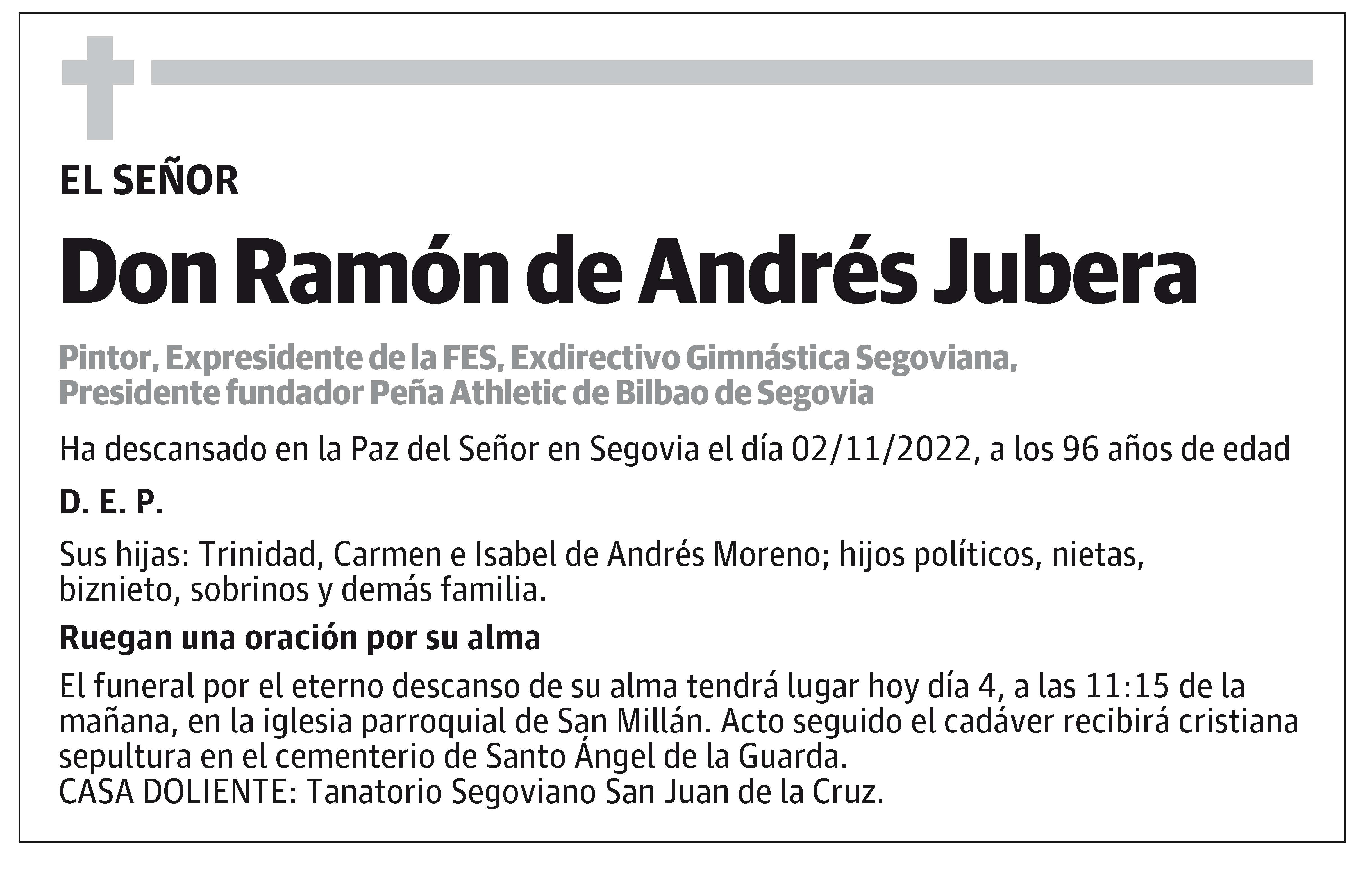 EL SEÑOR

Don Ramón de Andrés Jubera

Pintor, Expresidente de la FES, Exdirectivo Gimnástica Segoviana, Presidente fundador Peña Athletic de Bilbao de Segovia

Ha descansado en la Paz del Señor en Segovia el día 02/11/2022, a los 96 años de edad

D. E. P.

Sus hijas: Trinidad, Carmen e Isabel de Andrés Moreno; hijos políticos, nietas, biznieto, sobrinos y demás familia.

Ruegan una oración por su alma

El funeral por el eterno descanso de su alma tendrá lugar hoy día 4, a las 11:15 de la mañana, en la iglesia parroquial de San Millán. Acto seguido el cadáver recibirá cristiana sepultura en el cementerio de Santo Ángel de la Guarda.
CASA DOLIENTE: Tanatorio Segoviano San Juan de la Cruz.